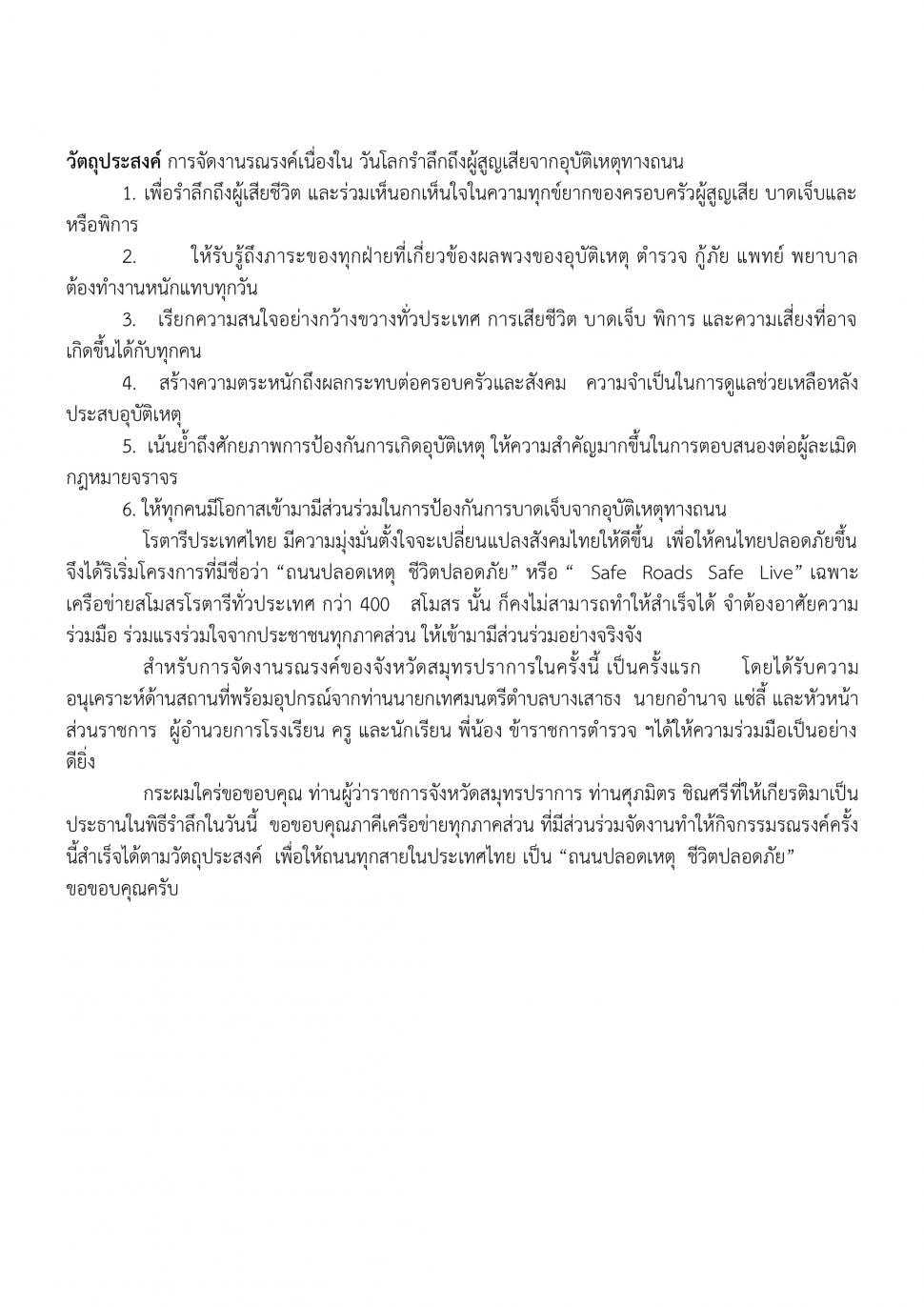 **วัตถุประสงค์** การจัดงานรณรงค์เนื่องใน วันโลกรำลึกถึงผู้สูญเสียจากอุบัติเหตุทางถนน

1. เพื่อรำลึกถึงผู้เสียชีวิต และร่วมเห็นอกเห็นใจในความทุกข์ยากของครอบครัวผู้สูญเสีย บาดเจ็บและหรือพิการ

2. ให้รับรู้ถึงภาระของทุกฝ่ายที่เกี่ยวข้องผลพวงของอุบัติเหตุ ตำรวจ กู้ภัย แพทย์ พยาบาล ต้องทำงานหนักแทบทุกวัน

3. เรียกความสนใจอย่างกว้างขวางทั่วประเทศ การเสียชีวิต บาดเจ็บ พิการ และความเสี่ยงที่อาจเกิดขึ้นได้กับทุกคน

4. สร้างความตระหนักถึงผลกระทบต่อครอบครัวและสังคม ความจำเป็นในการดูแลช่วยเหลือหลังประสบอุบัติเหตุ

5. เน้นย้ำถึงศักยภาพการป้องกันการเกิดอุบัติเหตุ ให้ความสำคัญมากขึ้นในการตอบสนองต่อผู้ละเมิดกฎหมายจราจร

6. ให้ทุกคนมีโอกาสเข้ามามีส่วนร่วมในการป้องกันการบาดเจ็บจากอุบัติเหตุทางถนน

โรตารีประเทศไทย มีความมุ่งมั่นตั้งใจจะเปลี่ยนแปลงสังคมไทยให้ดีขึ้น เพื่อให้คนไทยปลอดภัยขึ้น จึงได้ริเริ่มโครงการที่มีชื่อว่า “ถนนปลอดเหตุ ชีวิตปลอดภัย” หรือ “ Safe Roads Safe Live” เฉพาะเครือข่ายสโมสรโรตารีทั่วประเทศ กว่า 400 สโมสร นั้น ก็คงไม่สามารถทำให้สำเร็จได้ จำต้องอาศัยความร่วมมือ ร่วมแรงร่วมใจจากประชาชนทุกภาคส่วน ให้เข้ามามีส่วนร่วมอย่างจริงจัง

สำหรับการจัดงานรณรงค์ของจังหวัดสมุทรปราการในครั้งนี้ เป็นครั้งแรก โดยได้รับความอนุเคราะห์ด้านสถานที่พร้อมอุปกรณ์จากท่านนายกเทศมนตรีตำบลบางเสาธง นายกอำนาจ แซ่ลี้ และหัวหน้าส่วนราชการ ผู้อำนวยการโรงเรียน ครู และนักเรียน พี่น้อง ข้าราชการตำรวจ ฯได้ให้ความร่วมมือเป็นอย่างดียิ่ง

กระผมใคร่ขอขอบคุณ ท่านผู้ว่าราชการจังหวัดสมุทรปราการ ท่านศุภมิตร ชิณศรีที่ให้เกียรติมาเป็นประธานในพิธีรำลึกในวันนี้ ขอขอบคุณภาคีเครือข่ายทุกภาคส่วน ที่มีส่วนร่วมจัดงานทำให้กิจกรรมรณรงค์ครั้งนี้สำเร็จได้ตามวัตถุประสงค์ เพื่อให้ถนนทุกสายในประเทศไทย เป็น “ถนนปลอดเหตุ ชีวิตปลอดภัย”
ขอขอบคุณครับ